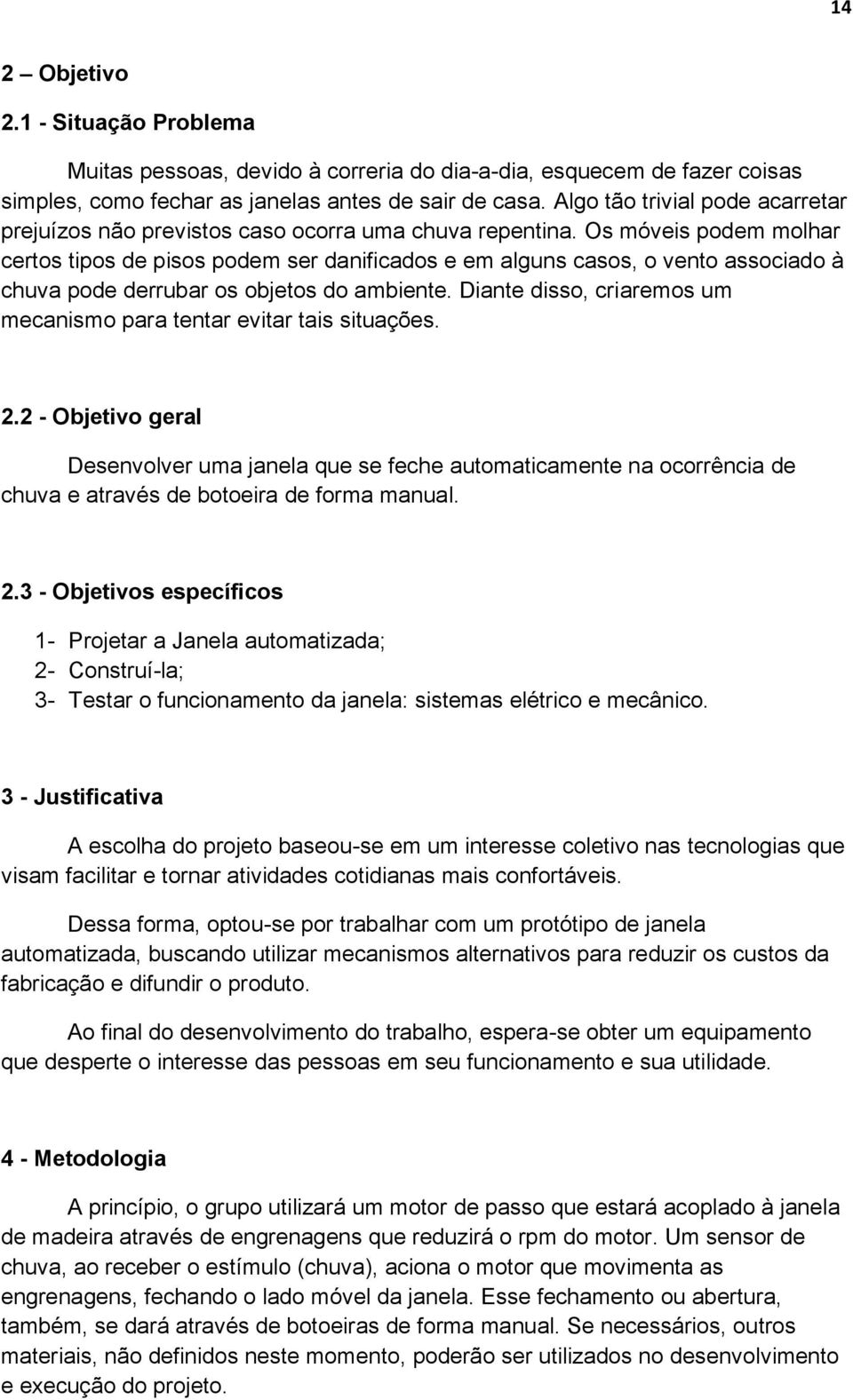 14

2 – Objetivo

2.1 - Situação Problema

Muitas pessoas, devido à correria do dia-a-dia, esquecem de fazer coisas simples, como fechar as janelas antes de sair de casa. Algo tão trivial pode acarretar prejuízos não previstos caso ocorra uma chuva repentina. Os móveis podem molhar certos tipos de pisos podem ser danificados e em alguns casos, o vento associado à chuva pode derrubar os objetos do ambiente. Diante disso, criaremos um mecanismo para tentar evitar tais situações.

2.2 - Objetivo geral

Desenvolver uma janela que se feche automaticamente na ocorrência de chuva e através de botoeira de forma manual.

2.3 - Objetivos específicos

1- Projetar a Janela automatizada;
2- Construí-la;
3- Testar o funcionamento da janela: sistemas elétrico e mecânico.

3 - Justificativa

A escolha do projeto baseou-se em um interesse coletivo nas tecnologias que visam facilitar e tornar atividades cotidianas mais confortáveis.

Dessa forma, optou-se por trabalhar com um protótipo de janela automatizada, buscando utilizar mecanismos alternativos para reduzir os custos da fabricação e difundir o produto.

Ao final do desenvolvimento do trabalho, espera-se obter um equipamento que desperte o interesse das pessoas em seu funcionamento e sua utilidade.

4 - Metodologia

A princípio, o grupo utilizará um motor de passo que estará acoplado à janela de madeira através de engrenagens que reduzirá o rpm do motor. Um sensor de chuva, ao receber o estímulo (chuva), aciona o motor que movimenta as engrenagens, fechando o lado móvel da janela. Esse fechamento ou abertura, também, se dará através de botoeiras de forma manual. Se necessários, outros materiais, não definidos neste momento, poderão ser utilizados no desenvolvimento e execução do projeto.